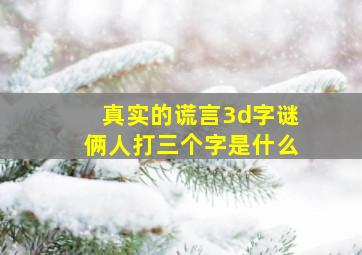 真实的谎言3d字谜
俩人打三个字是什么